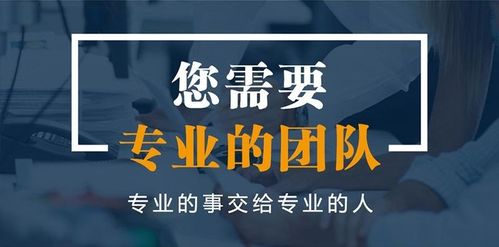 您需要
专业的团队

专业的事交给专业的人